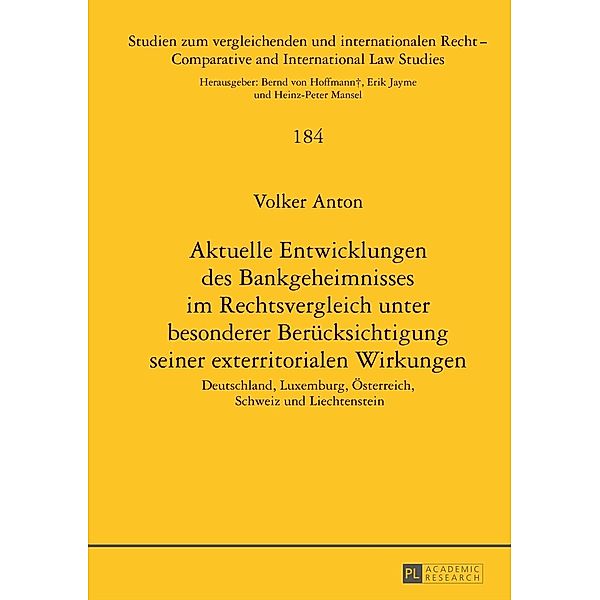 Studien zum vergleichenden und internationalen Recht – Comparative and International Law Studies

Herausgeber: Bernd von Hoffmann†, Erik Jayme und Heinz-Peter Mansel

184

Volker Anton

Aktuelle Entwicklungen des Bankgeheimnisses im Rechtsvergleich unter besonderer Berücksichtigung seiner exterritorialen Wirkungen

Deutschland, Luxemburg, Österreich, Schweiz und Liechtenstein

PL ACADEMIC RESEARCH